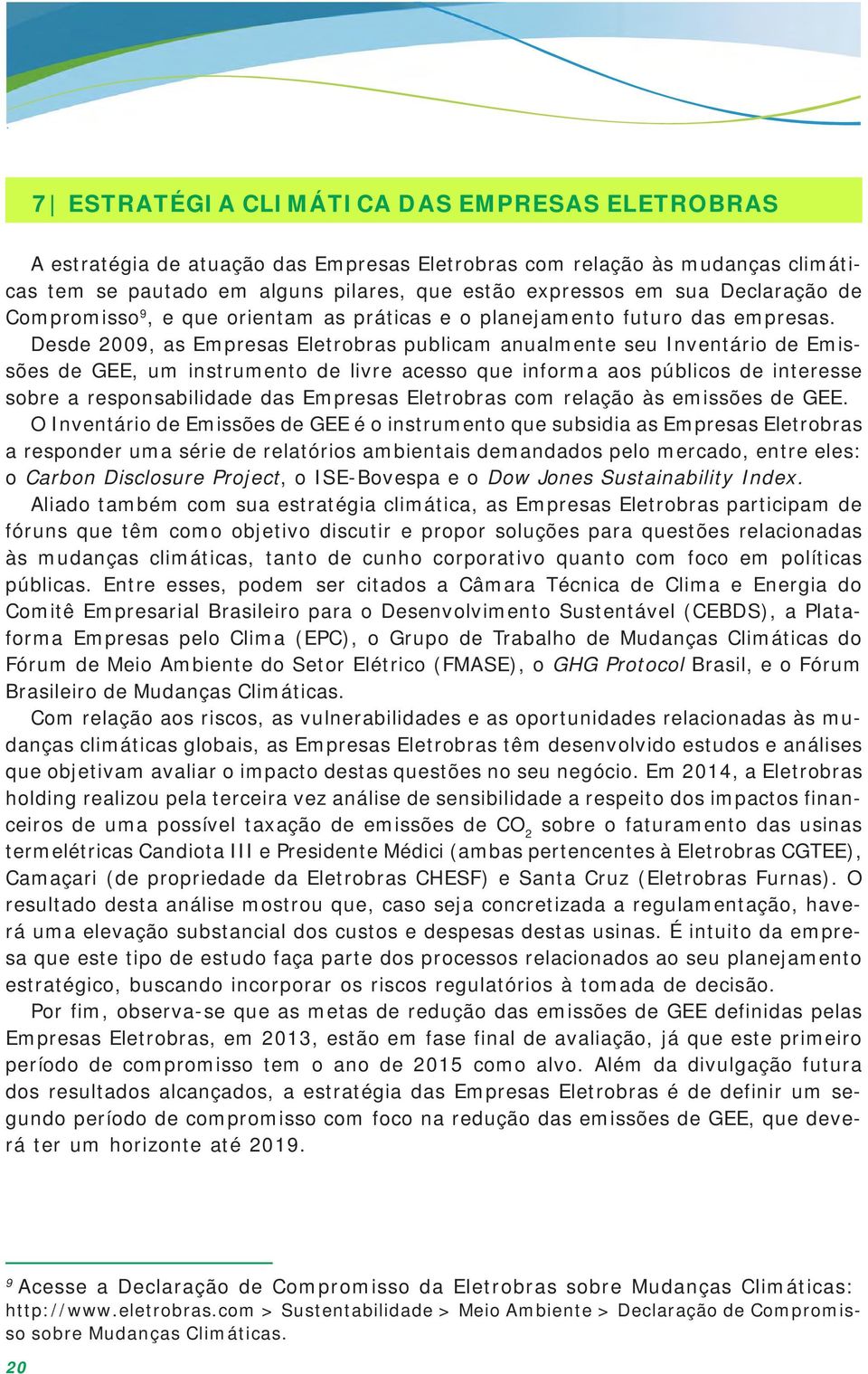 7| ESTRATÉGIA CLIMÁTICA DAS EMPRESAS ELETROBRAS

A estratégia de atuação das Empresas Eletrobras com relação às mudanças climáticas tem se pautado em alguns pilares, que estão expressos em sua Declaração de Compromisso$^9$, e que orientam as práticas e o planejamento futuro das empresas.

Desde 2009, as Empresas Eletrobras publicam anualmente seu Inventário de Emissões de GEE, um instrumento de livre acesso que informa aos públicos de interesse sobre a responsabilidade das Empresas Eletrobras com relação às emissões de GEE.

O Inventário de Emissões de GEE é o instrumento que subsidia as Empresas Eletrobras a responder uma série de relatórios ambientais demandados pelo mercado, entre eles: o Carbon Disclosure Project, o ISE-Bovespa e o Dow Jones Sustainability Index.

Aliado também com sua estratégia climática, as Empresas Eletrobras participam de fóruns que têm como objetivo discutir e propor soluções para questões relacionadas às mudanças climáticas, tanto de cunho corporativo quanto com foco em políticas públicas. Entre esses, podem ser citados a Câmara Técnica de Clima e Energia do Comitê Empresarial Brasileiro para o Desenvolvimento Sustentável (CEBDS), a Plataforma Empresas pelo Clima (EPC), o Grupo de Trabalho de Mudanças Climáticas do Fórum de Meio Ambiente do Setor Elétrico (FMASE), o GHG Protocol Brasil, e o Fórum Brasileiro de Mudanças Climáticas.

Com relação aos riscos, as vulnerabilidades e as oportunidades relacionadas às mudanças climáticas globais, as Empresas Eletrobras têm desenvolvido estudos e análises que objetivam avaliar o impacto destas questões no seu negócio. Em 2014, a Eletrobras holding realizou pela terceira vez análise de sensibilidade a respeito dos impactos financeiros de uma possível taxação de emissões de $CO_2$ sobre o faturamento das usinas termelétricas Candiota III e Presidente Médici (ambas pertencentes à Eletrobras CGTEE), Camaçari (de propriedade da Eletrobras CHESF) e Santa Cruz (Eletrobras Furnas). O resultado desta análise mostrou que, caso seja concretizada a regulamentação, haverá uma elevação substancial dos custos e despesas destas usinas. É intuito da empresa que este tipo de estudo faça parte dos processos relacionados ao seu planejamento estratégico, buscando incorporar os riscos regulatórios à tomada de decisão.

Por fim, observa-se que as metas de redução das emissões de GEE definidas pelas Empresas Eletrobras, em 2013, estão em fase final de avaliação, já que este primeiro período de compromisso tem o ano de 2015 como alvo. Além da divulgação futura dos resultados alcançados, a estratégia das Empresas Eletrobras é de definir um segundo período de compromisso com foco na redução das emissões de GEE, que deverá ter um horizonte até 2019.

$^9$ Acesse a Declaração de Compromisso da Eletrobras sobre Mudanças Climáticas: http://www.eletrobras.com > Sustentabilidade > Meio Ambiente > Declaração de Compromisso sobre Mudanças Climáticas.

20